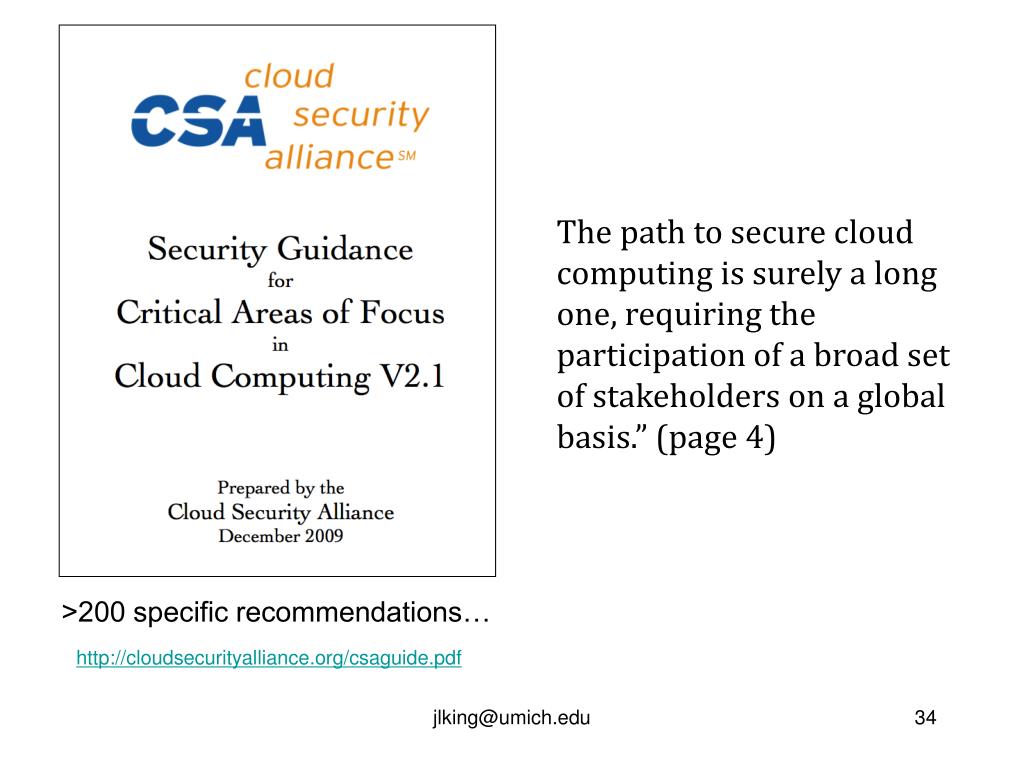 CSA cloud security alliance SM

Security Guidance for Critical Areas of Focus in Cloud Computing V2.1

Prepared by the Cloud Security Alliance December 2009

The path to secure cloud computing is surely a long one, requiring the participation of a broad set of stakeholders on a global basis.” (page 4)

>200 specific recommendations…

http://cloudsecurityalliance.org/csaguide.pdf

jlking@umich.edu

34